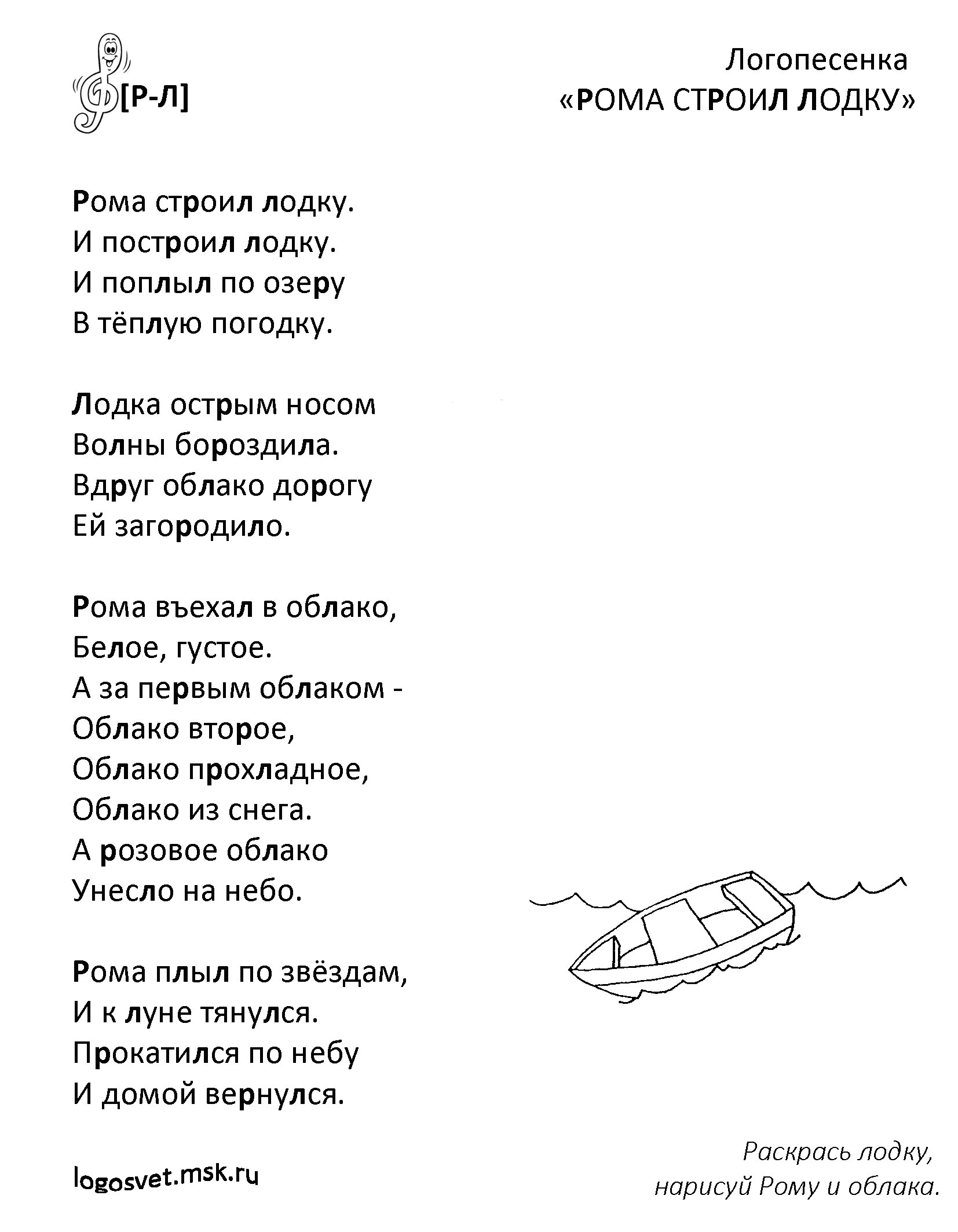 [Р-Л]

Логопесенка
«РОМА СТРОИЛ ЛОДКУ»

Рома строил лодку.
И построил лодку.
И поплыл по озеру
В тёплую погодку.

Лодка острым носом
Волны бороздила.
Вдруг облако дорогу
Ей загородило.

Рома въехал в облако,
Белое, густое.
А за первым облаком -
Облако второе,
Облако прохладное,
Облако из снега.
А розовое облако
Унесло на небо.

Рома плыл по звёздам,
И к луне тянулся.
Прокатился по небу
И домой вернулся.

logosvet.msk.ru

Раскрась лодку,
нарисуй Рому и облака.